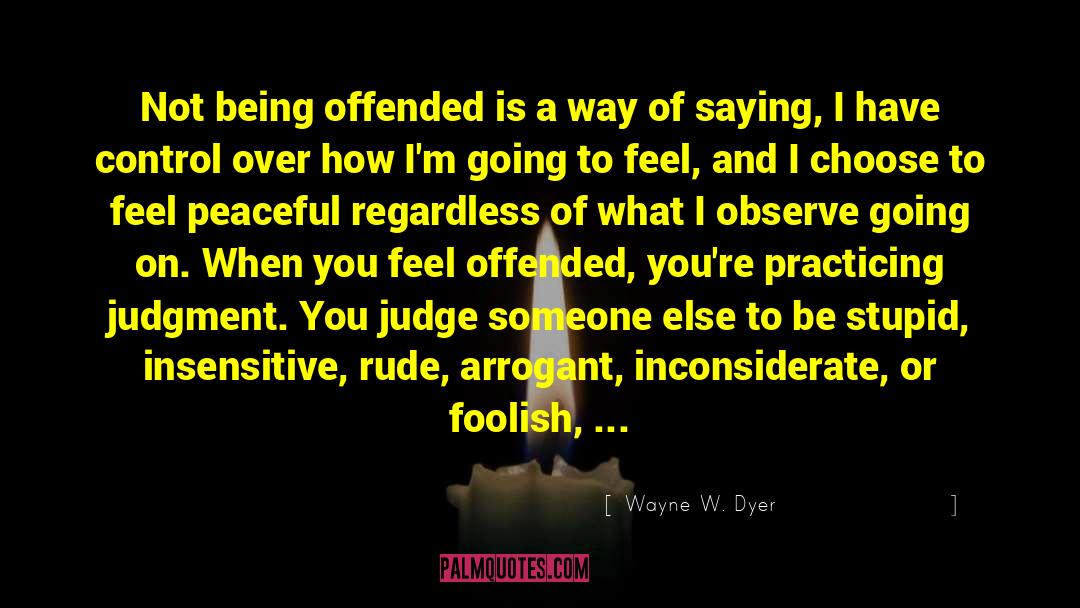 Not being offended is a way of saying, I have control over how I'm going to feel, and I choose to feel peaceful regardless of what I observe going on. When you feel offended, you're practicing judgment. You judge someone else to be stupid, insensitive, rude, arrogant, inconsiderate, or foolish, ...

[ Wayne W. Dyer ]

PALMQUOTES.COM